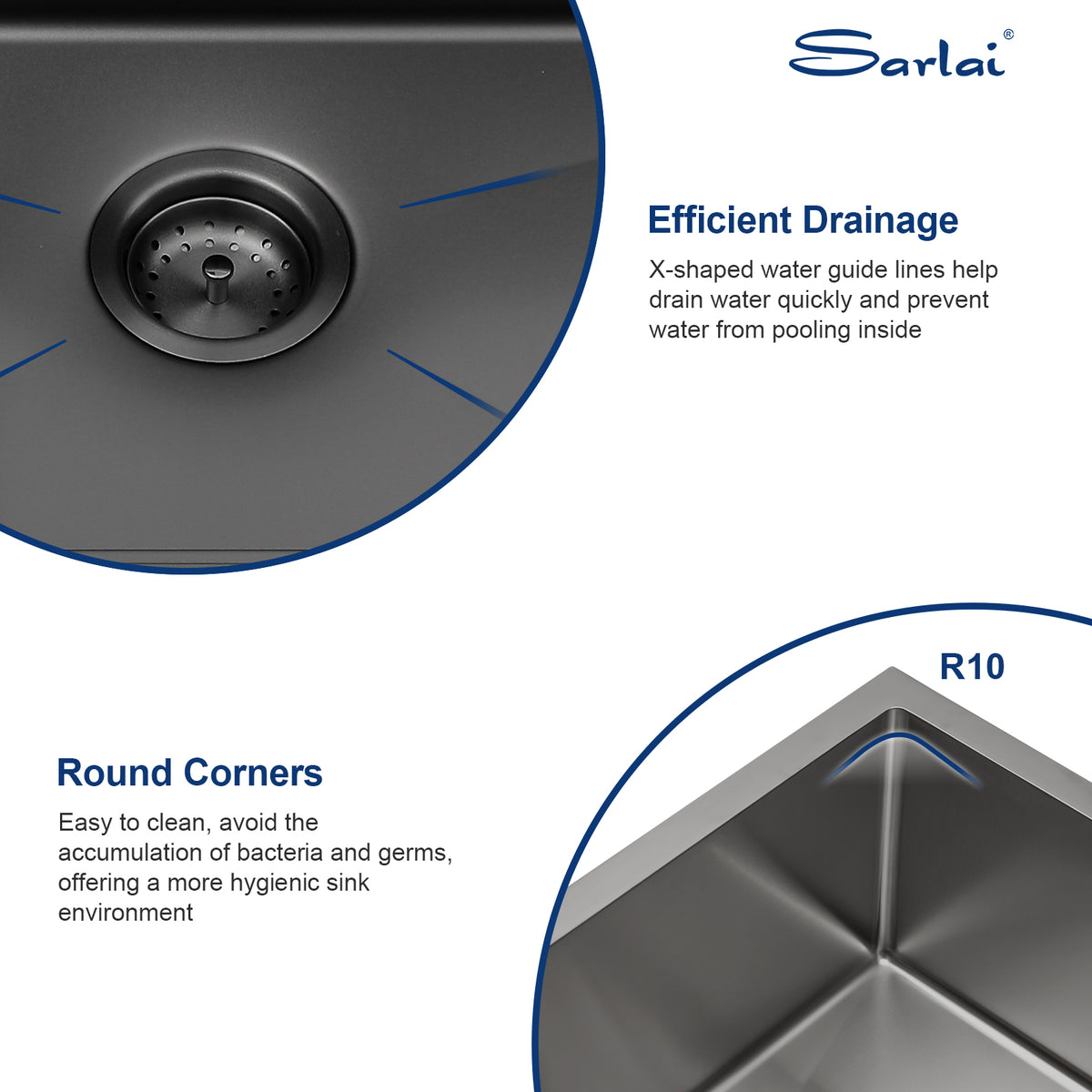 Sarlai®

Efficient Drainage

X-shaped water guide lines help drain water quickly and prevent water from pooling inside

R10

Round Corners

Easy to clean, avoid the accumulation of bacteria and germs, offering a more hygienic sink environment